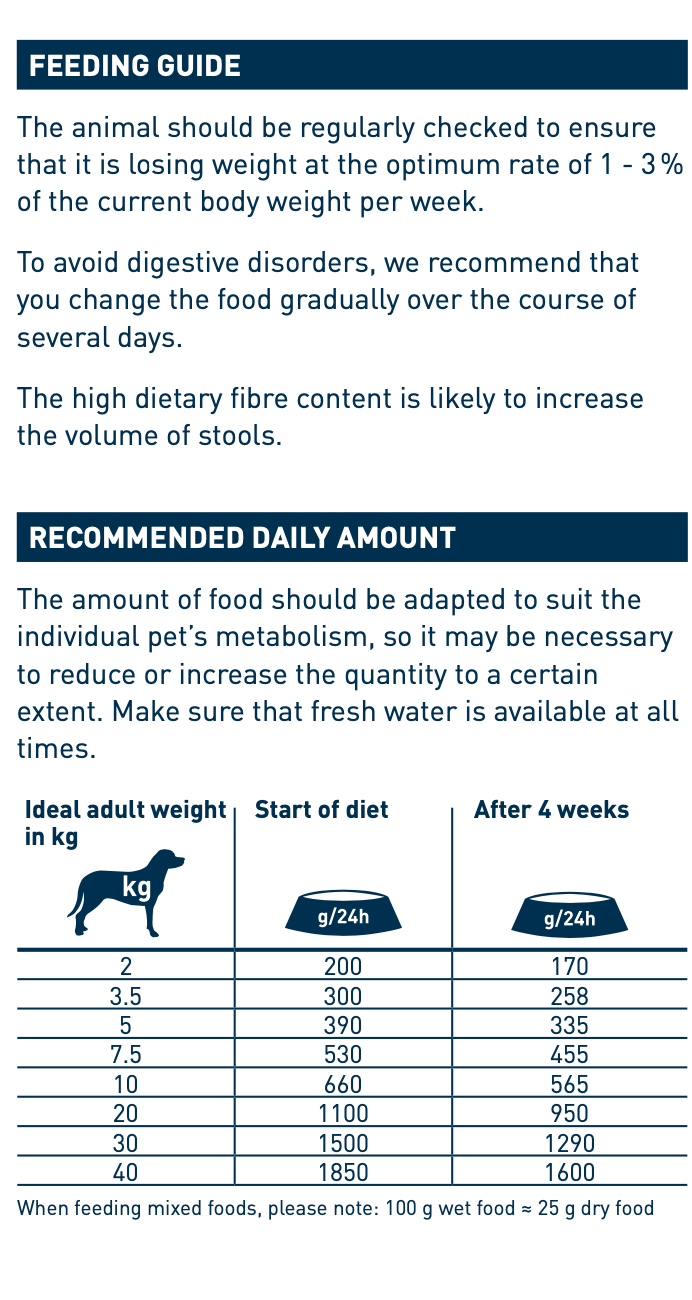 FEEDING GUIDE

The animal should be regularly checked to ensure that it is losing weight at the optimum rate of 1 - 3 % of the current body weight per week.

To avoid digestive disorders, we recommend that you change the food gradually over the course of several days.

The high dietary fibre content is likely to increase the volume of stools.

RECOMMENDED DAILY AMOUNT

The amount of food should be adapted to suit the individual pet's metabolism, so it may be necessary to reduce or increase the quantity to a certain extent. Make sure that fresh water is available at all times.

| Ideal adult weight in kg kg | Start of diet g/24h | After 4 weeks g/24h |
|---|---|---|
| 2 | 200 | 170 |
| 3.5 | 300 | 258 |
| 5 | 390 | 335 |
| 7.5 | 530 | 455 |
| 10 | 660 | 565 |
| 20 | 1100 | 950 |
| 30 | 1500 | 1290 |
| 40 | 1850 | 1600 |

When feeding mixed foods, please note: 100 g wet food ≈ 25 g dry food